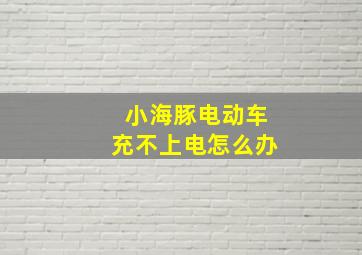 小海豚电动车
充不上电怎么办